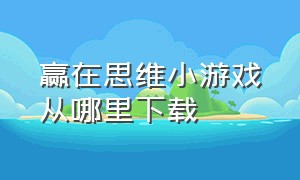 赢在思维小游戏从哪里下载